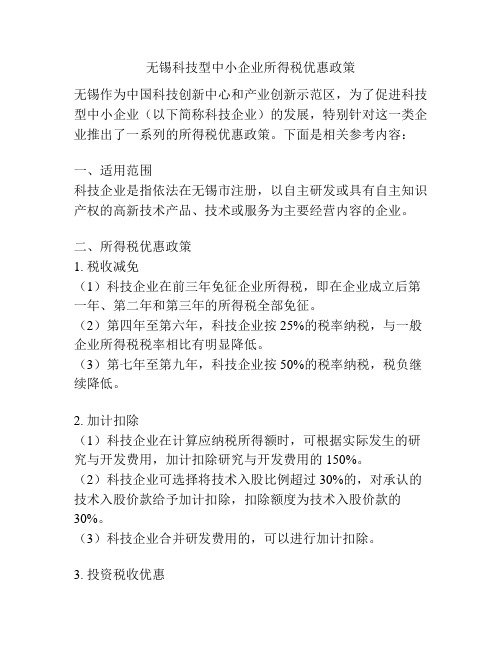 无锡科技型中小企业所得税优惠政策

无锡作为中国科技创新中心和产业创新示范区，为了促进科技型中小企业（以下简称科技企业）的发展，特别针对这一类企业推出了一系列的所得税优惠政策。下面是相关参考内容：

一、适用范围
科技企业是指依法在无锡市注册，以自主研发或具有自主知识产权的高新技术产品、技术或服务为主要经营内容的企业。

二、所得税优惠政策
1. 税收减免
（1）科技企业在前三年免征企业所得税，即在企业成立后第一年、第二年和第三年的所得税全部免征。
（2）第四年至第六年，科技企业按 25%的税率纳税，与一般企业所得税税率相比有明显降低。
（3）第七年至第九年，科技企业按 50%的税率纳税，税负继续降低。

2. 加计扣除
（1）科技企业在计算应纳税所得额时，可根据实际发生的研究与开发费用，加计扣除研究与开发费用的 150%。
（2）科技企业可选择将技术入股比例超过 30%的，对承认的技术入股价款给予加计扣除，扣除额度为技术入股价款的 30%。
（3）科技企业合并研发费用的，可以进行加计扣除。

3. 投资税收优惠